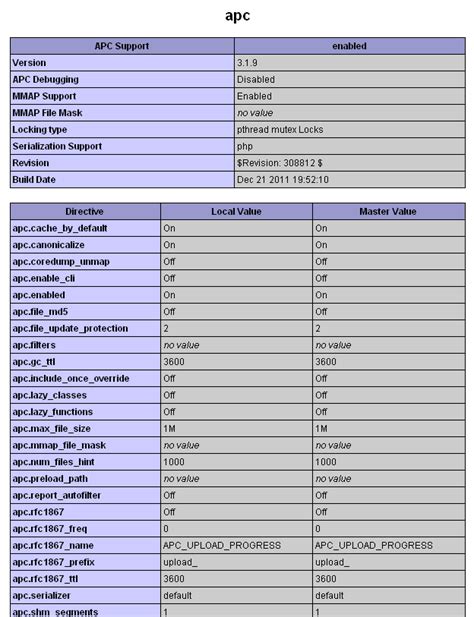 apc

| APC Support | enabled |
|---|---|
| Version | 3.1.9 |
| APC Debugging | Disabled |
| MMAP Support | Enabled |
| MMAP File Mask | no value |
| Locking type | pthread mutex Locks |
| Serialization Support | php |
| Revision | $Revision: 308812 $ |
| Build Date | Dec 21 2011 19:52:10 |

| Directive | Local Value | Master Value |
|---|---|---|
| apc.cache_by_default | On | On |
| apc.canonicalize | On | On |
| apc.coredump_unmap | Off | Off |
| apc.enable_cli | Off | Off |
| apc.enabled | On | On |
| apc.file_md5 | Off | Off |
| apc.file_update_protection | 2 | 2 |
| apc.filters | no value | no value |
| apc.gc_ttl | 3600 | 3600 |
| apc.include_once_override | Off | Off |
| apc.lazy_classes | Off | Off |
| apc.lazy_functions | Off | Off |
| apc.max_file_size | 1M | 1M |
| apc.mmap_file_mask | no value | no value |
| apc.num_files_hint | 1000 | 1000 |
| apc.preload_path | no value | no value |
| apc.report_autofilter | Off | Off |
| apc.rfc1867 | Off | Off |
| apc.rfc1867_freq | 0 | 0 |
| apc.rfc1867_name | APC_UPLOAD_PROGRESS | APC_UPLOAD_PROGRESS |
| apc.rfc1867_prefix | upload_ | upload_ |
| apc.rfc1867_ttl | 3600 | 3600 |
| apc.serializer | default | default |
| apc.shm_segments | 1 | 1 |